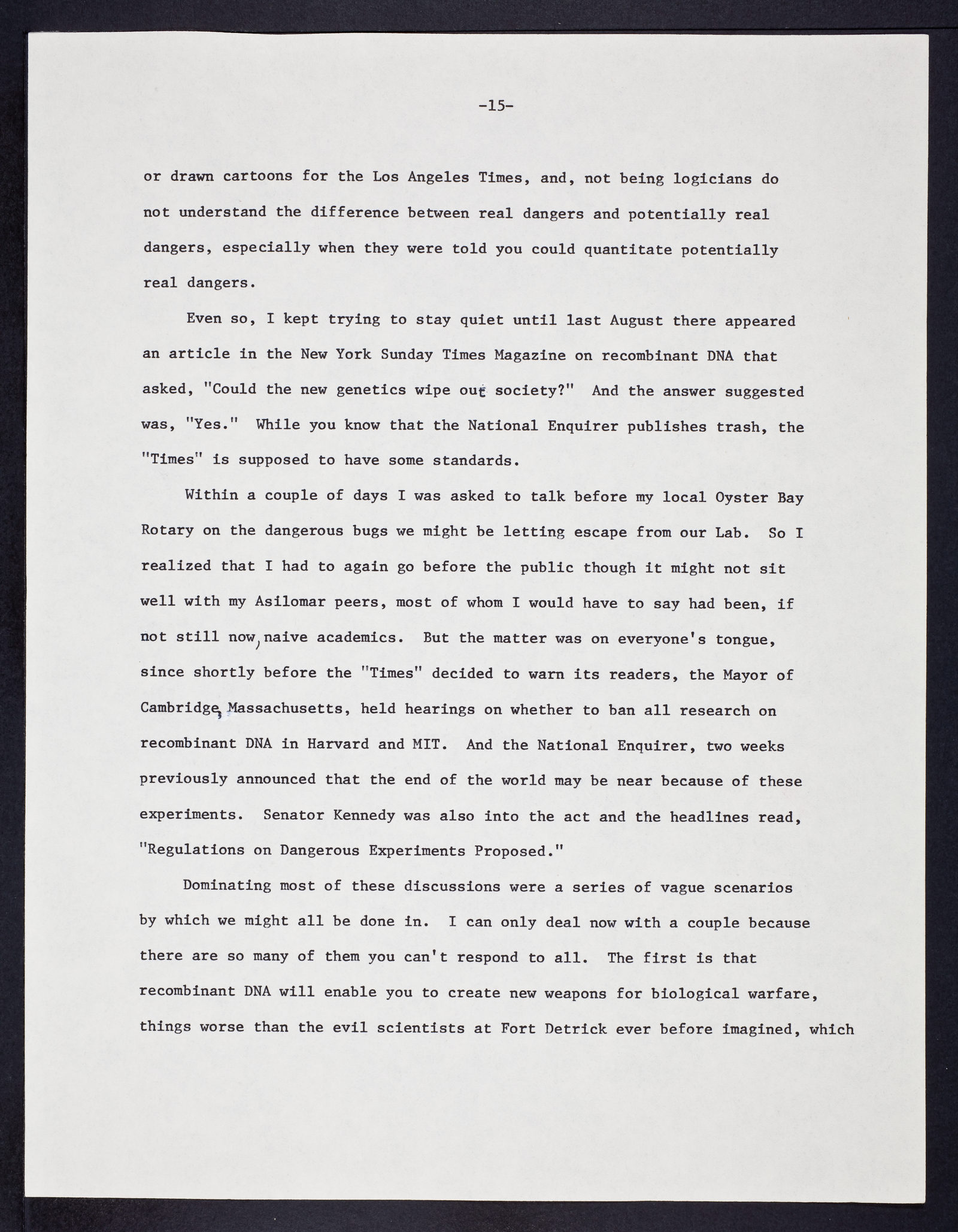 -15-

or drawn cartoons for the Los Angeles Times, and, not being logicians do not understand the difference between real dangers and potentially real dangers, especially when they were told you could quantitate potentially real dangers.

Even so, I kept trying to stay quiet until last August there appeared an article in the New York Sunday Times Magazine on recombinant DNA that asked, "Could the new genetics wipe out society?" And the answer suggested was, "Yes." While you know that the National Enquirer publishes trash, the "Times" is supposed to have some standards.

Within a couple of days I was asked to talk before my local Oyster Bay Rotary on the dangerous bugs we might be letting escape from our Lab. So I realized that I had to again go before the public though it might not sit well with my Asilomar peers, most of whom I would have to say had been, if not still now, naive academics. But the matter was on everyone's tongue, since shortly before the "Times" decided to warn its readers, the Mayor of Cambridge, Massachusetts, held hearings on whether to ban all research on recombinant DNA in Harvard and MIT. And the National Enquirer, two weeks previously announced that the end of the world may be near because of these experiments. Senator Kennedy was also into the act and the headlines read, "Regulations on Dangerous Experiments Proposed."

Dominating most of these discussions were a series of vague scenarios by which we might all be done in. I can only deal now with a couple because there are so many of them you can't respond to all. The first is that recombinant DNA will enable you to create new weapons for biological warfare, things worse than the evil scientists at Fort Detrick ever before imagined, which